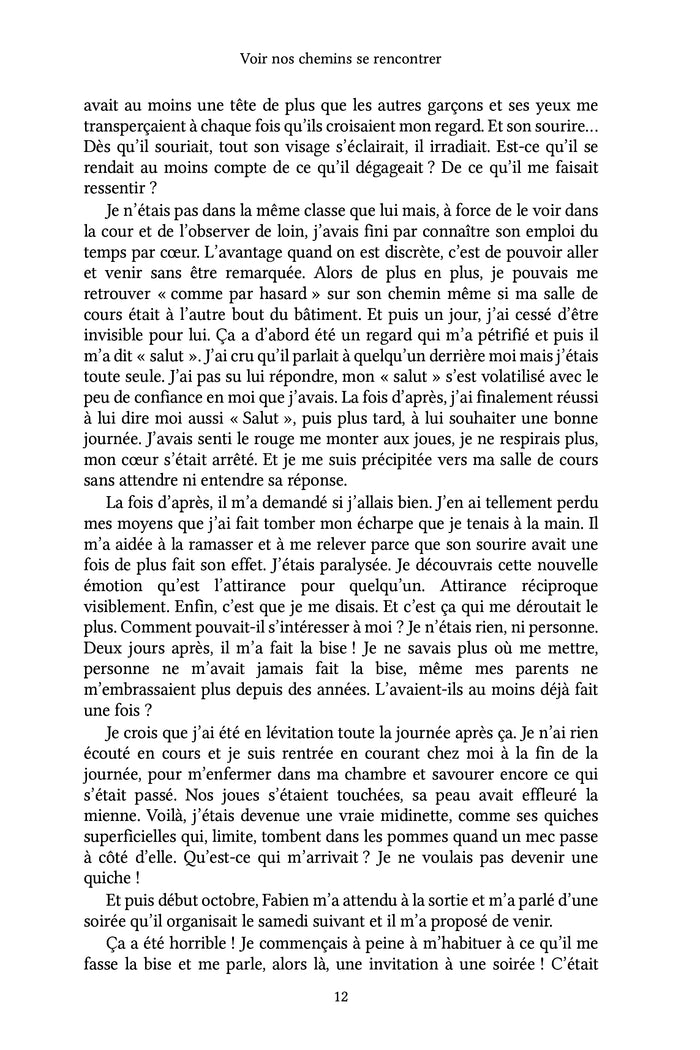 Voir nos chemins se rencontrer

avait au moins une tête de plus que les autres garçons et ses yeux me transperçaient à chaque fois qu'ils croisaient mon regard. Et son sourire… Dès qu'il souriait, tout son visage s'éclairait, il irradiait. Est-ce qu'il se rendait au moins compte de ce qu'il dégageait ? De ce qu'il me faisait ressentir ?

Je n'étais pas dans la même classe que lui mais, à force de le voir dans la cour et de l'observer de loin, j'avais fini par connaître son emploi du temps par cœur. L'avantage quand on est discrète, c'est de pouvoir aller et venir sans être remarquée. Alors de plus en plus, je pouvais me retrouver « comme par hasard » sur son chemin même si ma salle de cours était à l'autre bout du bâtiment. Et puis un jour, j'ai cessé d'être invisible pour lui. Ça a d'abord été un regard qui m'a pétrifié et puis il m'a dit « salut ». J'ai cru qu'il parlait à quelqu'un derrière moi mais j'étais toute seule. J'ai pas su lui répondre, mon « salut » s'est volatilisé avec le peu de confiance en moi que j'avais. La fois d'après, j'ai finalement réussi à lui dire moi aussi « Salut », puis plus tard, à lui souhaiter une bonne journée. J'avais senti le rouge me monter aux joues, je ne respirais plus, mon cœur s'était arrêté. Et je me suis précipitée vers ma salle de cours sans attendre ni entendre sa réponse.

La fois d'après, il m'a demandé si j'allais bien. J'en ai tellement perdu mes moyens que j'ai fait tomber mon écharpe que je tenais à la main. Il m'a aidée à la ramasser et à me relever parce que son sourire avait une fois de plus fait son effet. J'étais paralysée. Je découvrais cette nouvelle émotion qu'est l'attirance pour quelqu'un. Attirance réciproque visiblement. Enfin, c'est que je me disais. Et c'est ça qui me déroutait le plus. Comment pouvait-il s'intéresser à moi ? Je n'étais rien, ni personne. Deux jours après, il m'a fait la bise ! Je ne savais plus où me mettre, personne ne m'avait jamais fait la bise, même mes parents ne m'embrassaient plus depuis des années. L'avaient-ils au moins déjà fait une fois ?

Je crois que j'ai été en lévitation toute la journée après ça. Je n'ai rien écouté en cours et je suis rentrée en courant chez moi à la fin de la journée, pour m'enfermer dans ma chambre et savourer encore ce qui s'était passé. Nos joues s'étaient touchées, sa peau avait effleuré la mienne. Voilà, j'étais devenue une vraie midinette, comme ses quiches superficielles qui, limite, tombent dans les pommes quand un mec passe à côté d'elle. Qu'est-ce qui m'arrivait ? Je ne voulais pas devenir une quiche !

Et puis début octobre, Fabien m'a attendu à la sortie et m'a parlé d'une soirée qu'il organisait le samedi suivant et il m'a proposé de venir.

Ça a été horrible ! Je commençais à peine à m'habituer à ce qu'il me fasse la bise et me parle, alors là, une invitation à une soirée ! C'était

12